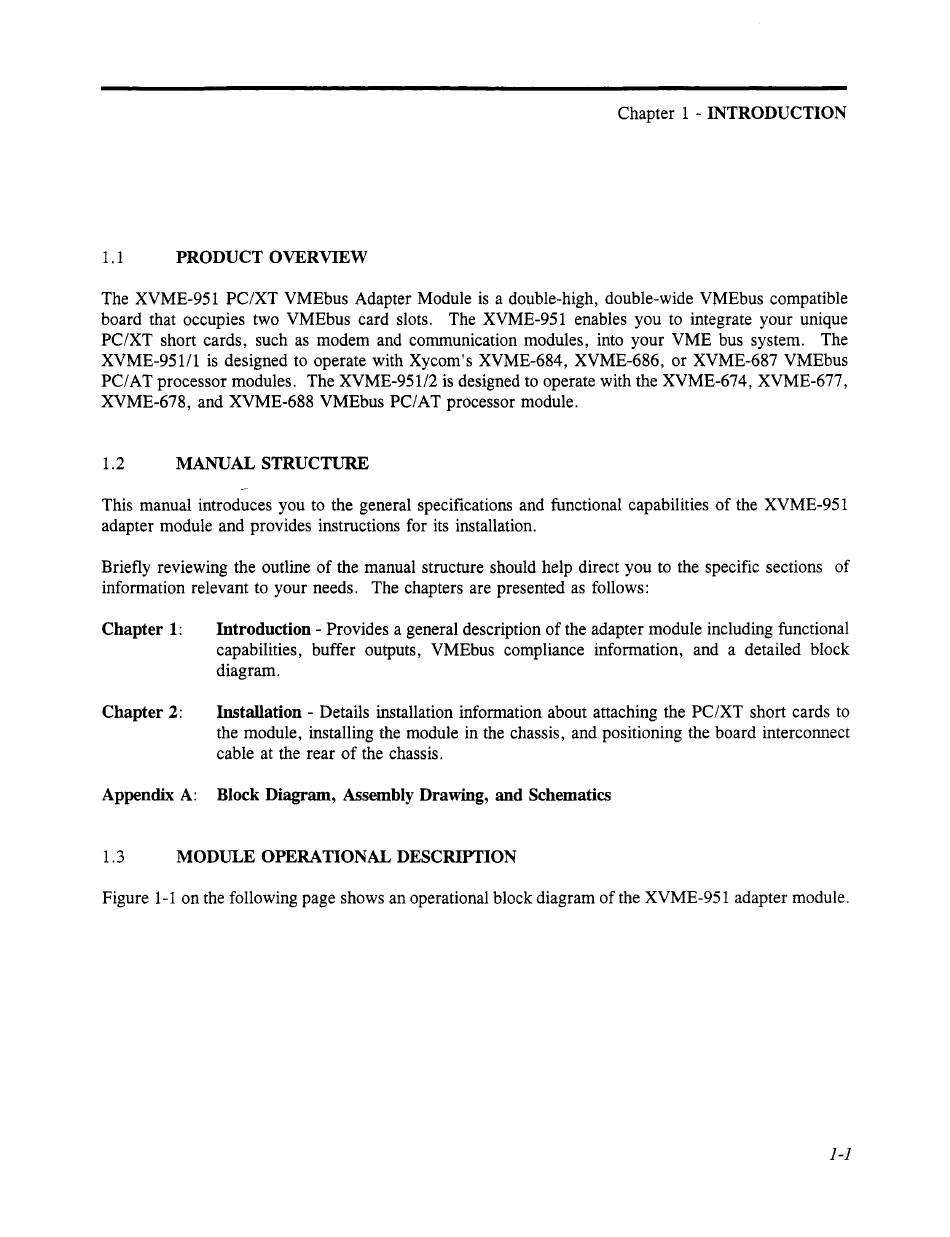 Chapter 1 - INTRODUCTION

1.1 PRODUCT OVERVIEW

The XVME-951 PC/XT VMEbus Adapter Module is a double-high, double-wide VMEbus compatible board that occupies two VMEbus card slots. The XVME-951 enables you to integrate your unique PC/XT short cards, such as modem and communication modules, into your VME bus system. The XVME-951/1 is designed to operate with Xycom's XVME-684, XVME-686, or XVME-687 VMEbus PC/AT processor modules. The XVME-951/2 is designed to operate with the XVME-674, XVME-677, XVME-678, and XVME-688 VMEbus PC/AT processor module.

1.2 MANUAL STRUCTURE

This manual introduces you to the general specifications and functional capabilities of the XVME-951 adapter module and provides instructions for its installation.

Briefly reviewing the outline of the manual structure should help direct you to the specific sections of information relevant to your needs. The chapters are presented as follows:

Chapter 1: Introduction - Provides a general description of the adapter module including functional capabilities, buffer outputs, VMEbus compliance information, and a detailed block diagram.

Chapter 2: Installation - Details installation information about attaching the PC/XT short cards to the module, installing the module in the chassis, and positioning the board interconnect cable at the rear of the chassis.

Appendix A: Block Diagram, Assembly Drawing, and Schematics

1.3 MODULE OPERATIONAL DESCRIPTION

Figure 1-1 on the following page shows an operational block diagram of the XVME-951 adapter module.

1-1